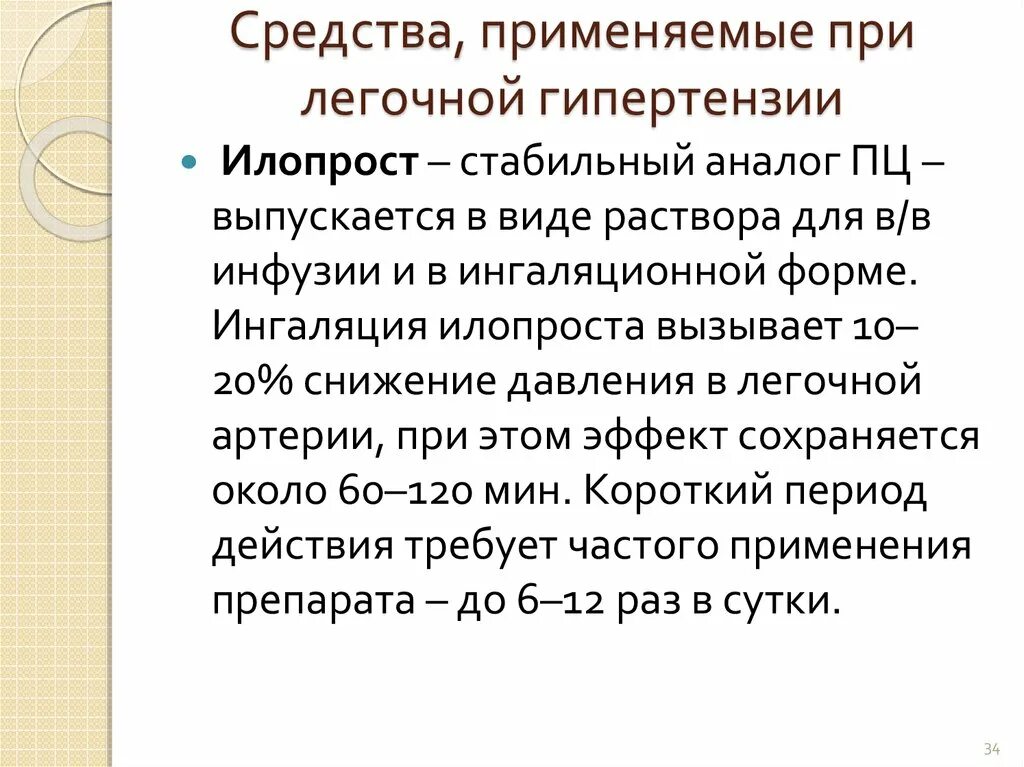 Средства, применяемые при легочной гипертензии

• Илопрост – стабильный аналог ПЦ – выпускается в виде раствора для в/в инфузии и в ингаляционной форме. Ингаляция илопроста вызывает 10–20% снижение давления в легочной артерии, при этом эффект сохраняется около 60–120 мин. Короткий период действия требует частого применения препарата – до 6–12 раз в сутки.

34